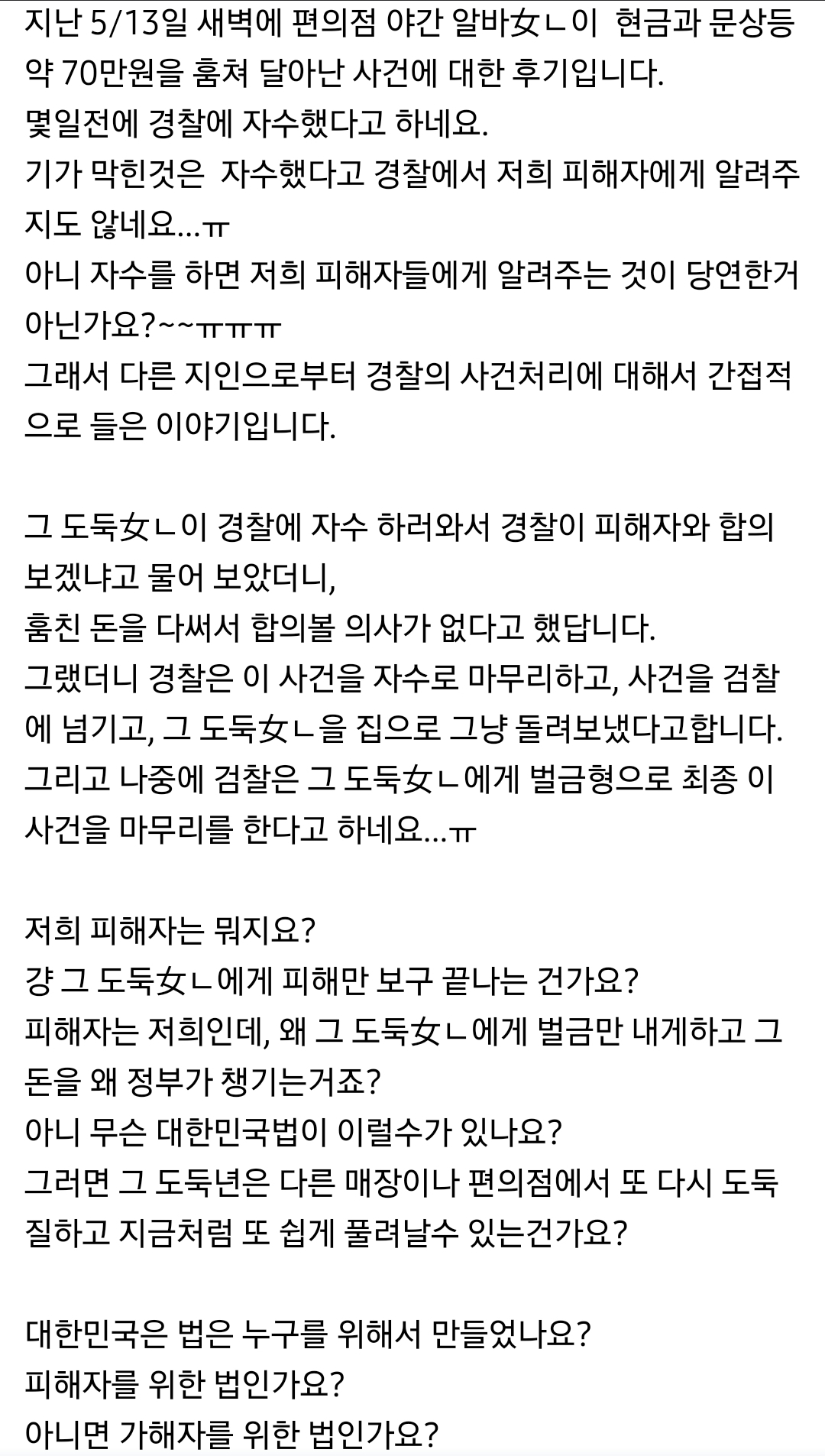 지난 5/13일 새벽에 편의점 야간 알바女ㄴ이  현금과 문상등 약 70만원을 훔쳐 달아난 사건에 대한 후기입니다.
몇일전에 경찰에 자수했다고 하네요.
기가 막힌것은  자수했다고 경찰에서 저희 피해자에게 알려주지도 않네요...ㅠ
아니 자수를 하면 저희 피해자들에게 알려주는 것이 당연한거 아닌가요?~~ㅠㅠㅠ
그래서 다른 지인으로부터 경찰의 사건처리에 대해서 간접적으로 들은 이야기입니다.

그 도둑女ㄴ이 경찰에 자수 하러와서 경찰이 피해자와 합의 보겠냐고 물어 보았더니,
훔친 돈을 다써서 합의볼 의사가 없다고 했답니다.
그랬더니 경찰은 이 사건을 자수로 마무리하고, 사건을 검찰에 넘기고, 그 도둑女ㄴ을 집으로 그냥 돌려보냈다고합니다.
그리고 나중에 검찰은 그 도둑女ㄴ에게 벌금형으로 최종 이 사건을 마무리를 한다고 하네요...ㅠ

저희 피해자는 뭐지요?
걍 그 도둑女ㄴ에게 피해만 보구 끝나는 건가요?
피해자는 저희인데, 왜 그 도둑女ㄴ에게 벌금만 내게하고 그 돈을 왜 정부가 챙기는거죠?
아니 무슨 대한민국법이 이럴수가 있나요?
그러면 그 도둑년은 다른 매장이나 편의점에서 또 다시 도둑질하고 지금처럼 또 쉽게 풀려날수 있는건가요?

대한민국은 법은 누구를 위해서 만들었나요?
피해자를 위한 법인가요?
아니면 가해자를 위한 법인가요?